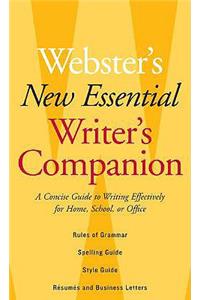 Webster's
New Essential
Writer's
Companion

A Concise Guide to Writing Effectively for Home, School, or Office

Rules of Grammar

Spelling Guide

Style Guide

Résumés and Business Letters